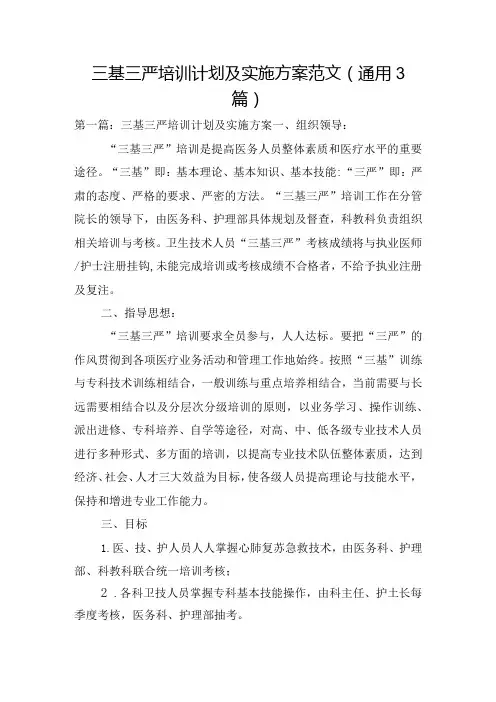 三基三严培训计划及实施方案范文（通用3篇）

第一篇：三基三严培训计划及实施方案一、组织领导：

“三基三严”培训是提高医务人员整体素质和医疗水平的重要途径。“三基”即：基本理论、基本知识、基本技能：“三严”即：严肃的态度、严格的要求、严密的方法。“三基三严”培训工作在分管院长的领导下，由医务科、护理部具体规划及督查，科教科负责组织相关培训与考核。卫生技术人员“三基三严”考核成绩将与执业医师/护士注册挂钩,未能完成培训或考核成绩不合格者，不给予执业注册及复注。

二、指导思想：

“三基三严”培训要求全员参与，人人达标。要把“三严”的作风贯彻到各项医疗业务活动和管理工作地始终。按照“三基”训练与专科技术训练相结合，一般训练与重点培养相结合，当前需要与长远需要相结合以及分层次分级培训的原则，以业务学习、操作训练、派出进修、专科培养、自学等途径，对高、中、低各级专业技术人员进行多种形式、多方面的培训，以提高专业技术队伍整体素质，达到经济、社会、人才三大效益为目标，使各级人员提高理论与技能水平，保持和增进专业工作能力。

三、目标

1.医、技、护人员人人掌握心肺复苏急救技术，由医务科、护理部、科教科联合统一培训考核；

2．各科卫技人员掌握专科基本技能操作，由科主任、护士长每季度考核，医务科、护理部抽考。